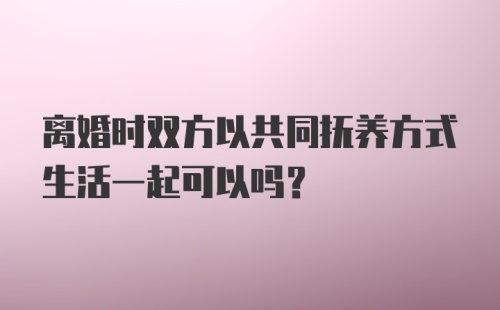 离婚时双方以共同抚养方式生活一起可以吗?